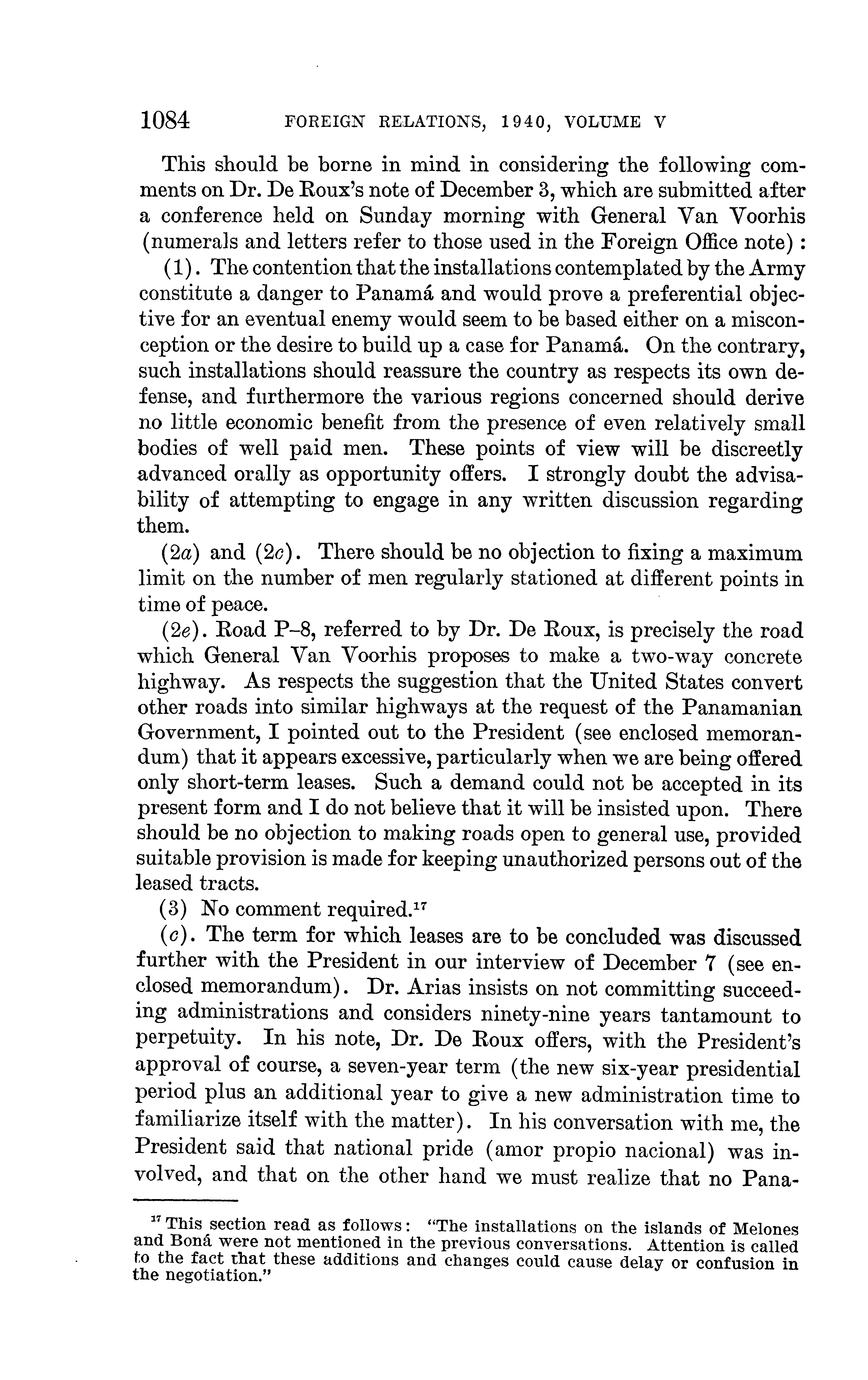 1084 FOREIGN RELATIONS, 1940, VOLUME V

This should be borne in mind in considering the following comments on Dr. De Roux's note of December 3, which are submitted after a conference held on Sunday morning with General Van Voorhis (numerals and letters refer to those used in the Foreign Office note):

(1). The contention that the installations contemplated by the Army constitute a danger to Panamá and would prove a preferential objective for an eventual enemy would seem to be based either on a misconception or the desire to build up a case for Panamá. On the contrary, such installations should reassure the country as respects its own defense, and furthermore the various regions concerned should derive no little economic benefit from the presence of even relatively small bodies of well paid men. These points of view will be discreetly advanced orally as opportunity offers. I strongly doubt the advisability of attempting to engage in any written discussion regarding them.

(2a) and (2c). There should be no objection to fixing a maximum limit on the number of men regularly stationed at different points in time of peace.

(2e). Road P–8, referred to by Dr. De Roux, is precisely the road which General Van Voorhis proposes to make a two-way concrete highway. As respects the suggestion that the United States convert other roads into similar highways at the request of the Panamanian Government, I pointed out to the President (see enclosed memorandum) that it appears excessive, particularly when we are being offered only short-term leases. Such a demand could not be accepted in its present form and I do not believe that it will be insisted upon. There should be no objection to making roads open to general use, provided suitable provision is made for keeping unauthorized persons out of the leased tracts.

(3) No comment required.$^{17}$

(c). The term for which leases are to be concluded was discussed further with the President in our interview of December 7 (see enclosed memorandum). Dr. Arias insists on not committing succeeding administrations and considers ninety-nine years tantamount to perpetuity. In his note, Dr. De Roux offers, with the President's approval of course, a seven-year term (the new six-year presidential period plus an additional year to give a new administration time to familiarize itself with the matter). In his conversation with me, the President said that national pride (amor propio nacional) was involved, and that on the other hand we must realize that no Pana-

$^{17}$ This section read as follows: "The installations on the islands of Melones and Boná were not mentioned in the previous conversations. Attention is called to the fact that these additions and changes could cause delay or confusion in the negotiation."